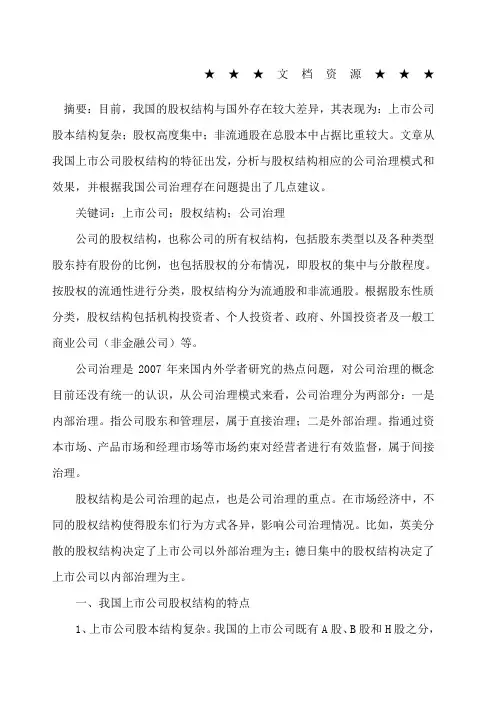 ★ ★ ★ 文 档 资 源 ★ ★ ★

摘要：目前，我国的股权结构与国外存在较大差异，其表现为：上市公司股本结构复杂；股权高度集中；非流通股在总股本中占据比重较大。文章从我国上市公司股权结构的特征出发，分析与股权结构相应的公司治理模式和效果，并根据我国公司治理存在问题提出了几点建议。

关键词：上市公司；股权结构；公司治理

公司的股权结构，也称公司的所有权结构，包括股东类型以及各种类型股东持有股份的比例，也包括股权的分布情况，即股权的集中与分散程度。按股权的流通性进行分类，股权结构分为流通股和非流通股。根据股东性质分类，股权结构包括机构投资者、个人投资者、政府、外国投资者及一般工商业公司（非金融公司）等。

公司治理是 2007 年来国内外学者研究的热点问题，对公司治理的概念目前还没有统一的认识，从公司治理模式来看，公司治理分为两部分：一是内部治理。指公司股东和管理层，属于直接治理；二是外部治理。指通过资本市场、产品市场和经理市场等市场约束对经营者进行有效监督，属于间接治理。

股权结构是公司治理的起点，也是公司治理的重点。在市场经济中，不同的股权结构使得股东们行为方式各异，影响公司治理情况。比如，英美分散的股权结构决定了上市公司以外部治理为主；德日集中的股权结构决定了上市公司以内部治理为主。

一、我国上市公司股权结构的特点

1、上市公司股本结构复杂。我国的上市公司既有 A 股、B 股和 H 股之分，